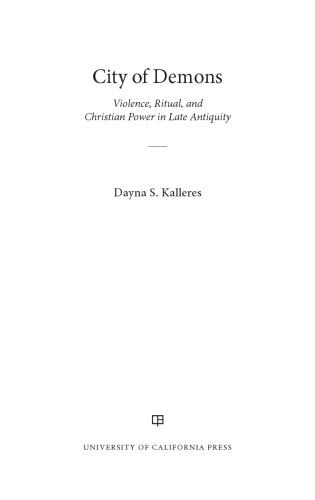 City of Demons

Violence, Ritual, and Christian Power in Late Antiquity

Dayna S. Kalleres

UNIVERSITY OF CALIFORNIA PRESS